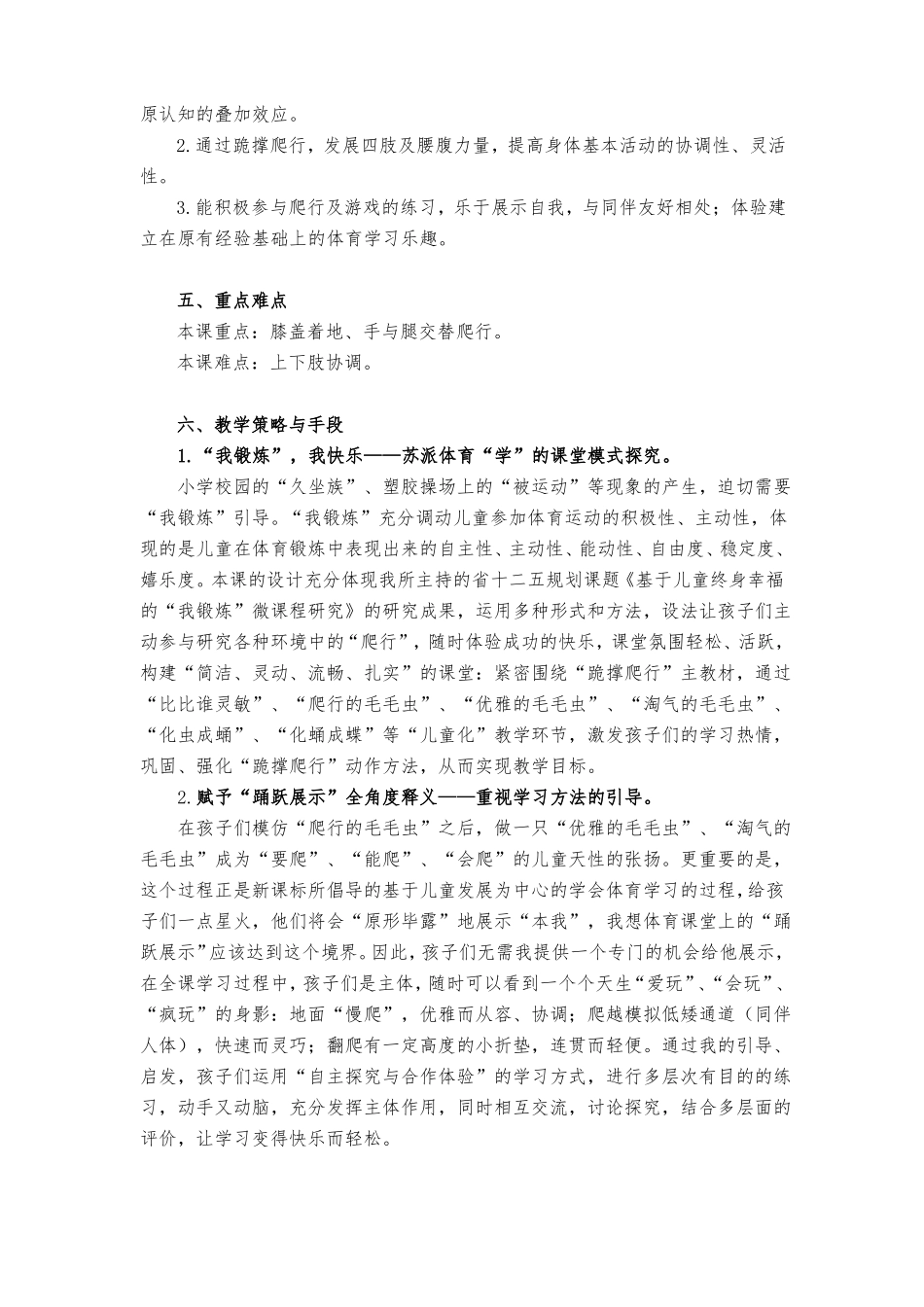 原认知的叠加效应。

2.通过跪撑爬行，发展四肢及腰腹力量，提高身体基本活动的协调性、灵活性。

3.能积极参与爬行及游戏的练习，乐于展示自我，与同伴友好相处；体验建立在原有经验基础上的体育学习乐趣。

五、重点难点

本课重点：膝盖着地、手与腿交替爬行。

本课难点：上下肢协调。

六、教学策略与手段

1.“我锻炼”，我快乐——苏派体育“学”的课堂模式探究。

小学校园的“久坐族”、塑胶操场上的“被运动”等现象的产生，迫切需要“我锻炼”引导。“我锻炼”充分调动儿童参加体育运动的积极性、主动性，体现的是儿童在体育锻炼中表现出来的自主性、主动性、能动性、自由度、稳定度、嬉乐度。本课的设计充分体现我所主持的省十二五规划课题《基于儿童终身幸福的“我锻炼”微课程研究》的研究成果，运用多种形式和方法，设法让孩子们主动参与研究各种环境中的“爬行”，随时体验成功的快乐，课堂氛围轻松、活跃，构建“简洁、灵动、流畅、扎实”的课堂：紧密围绕“跪撑爬行”主教材，通过“比比谁灵敏”、“爬行的毛毛虫”、“优雅的毛毛虫”、“淘气的毛毛虫”、“化虫成蛹”、“化蛹成蝶”等“儿童化”教学环节，激发孩子们的学习热情，巩固、强化“跪撑爬行”动作方法，从而实现教学目标。

2.赋予“踊跃展示”全角度释义——重视学习方法的引导。

在孩子们模仿“爬行的毛毛虫”之后，做一只“优雅的毛毛虫”、“淘气的毛毛虫”成为“要爬”、“能爬”、“会爬”的儿童天性的张扬。更重要的是，这个过程正是新课标所倡导的基于儿童发展为中心的学会体育学习的过程,给孩子们一点星火，他们将会“原形毕露”地展示“本我”，我想体育课堂上的“踊跃展示”应该达到这个境界。因此，孩子们无需我提供一个专门的机会给他展示，在全课学习过程中，孩子们是主体，随时可以看到一个个天生“爱玩”、“会玩”、“疯玩”的身影：地面“慢爬”，优雅而从容、协调；爬越模拟低矮通道（同伴人体），快速而灵巧；翻爬有一定高度的小折垫，连贯而轻便。通过我的引导、启发，孩子们运用“自主探究与合作体验”的学习方式，进行多层次有目的的练习，动手又动脑，充分发挥主体作用，同时相互交流，讨论探究，结合多层面的评价，让学习变得快乐而轻松。